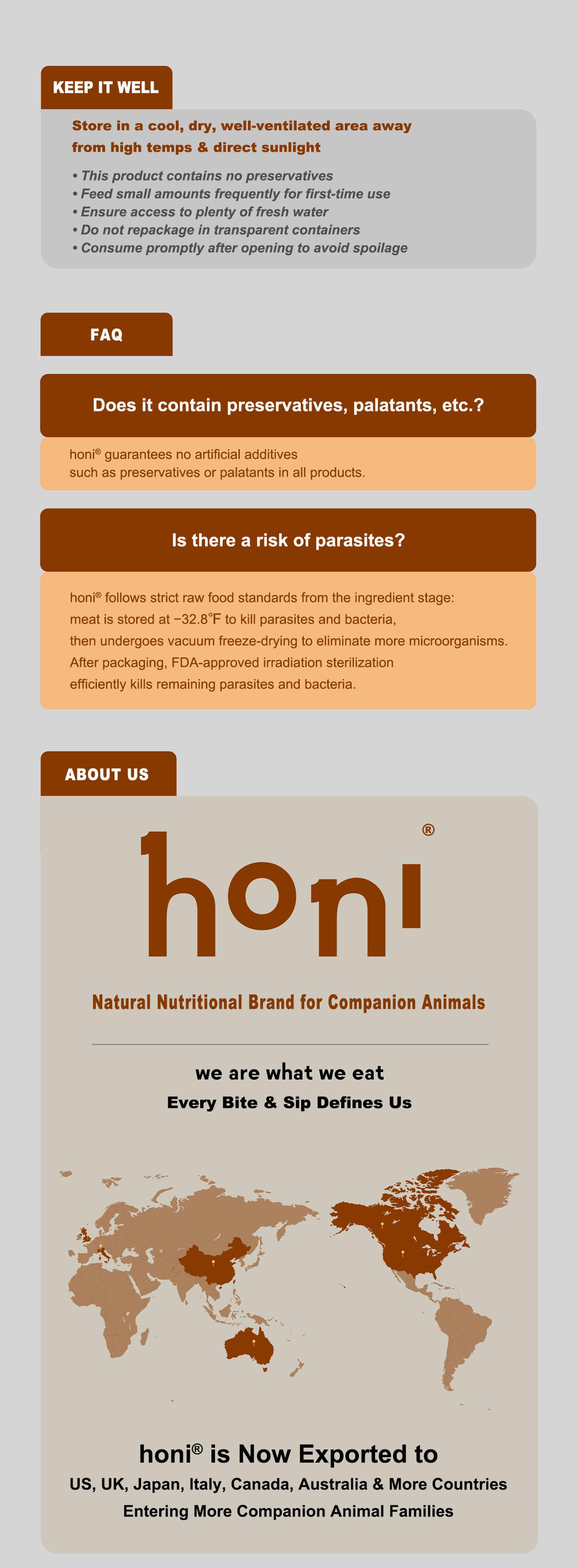 KEEP IT WELL

Store in a cool, dry, well-ventilated area away from high temps & direct sunlight

• This product contains no preservatives
• Feed small amounts frequently for first-time use
• Ensure access to plenty of fresh water
• Do not repackage in transparent containers
• Consume promptly after opening to avoid spoilage

FAQ

Does it contain preservatives, palatants, etc.?

honi® guarantees no artificial additives such as preservatives or palatants in all products.

Is there a risk of parasites?

honi® follows strict raw food standards from the ingredient stage: meat is stored at −32.8°F to kill parasites and bacteria, then undergoes vacuum freeze-drying to eliminate more microorganisms. After packaging, FDA-approved irradiation sterilization efficiently kills remaining parasites and bacteria.

ABOUT US

honi®

Natural Nutritional Brand for Companion Animals

we are what we eat
Every Bite & Sip Defines Us

honi® is Now Exported to
US, UK, Japan, Italy, Canada, Australia & More Countries
Entering More Companion Animal Families